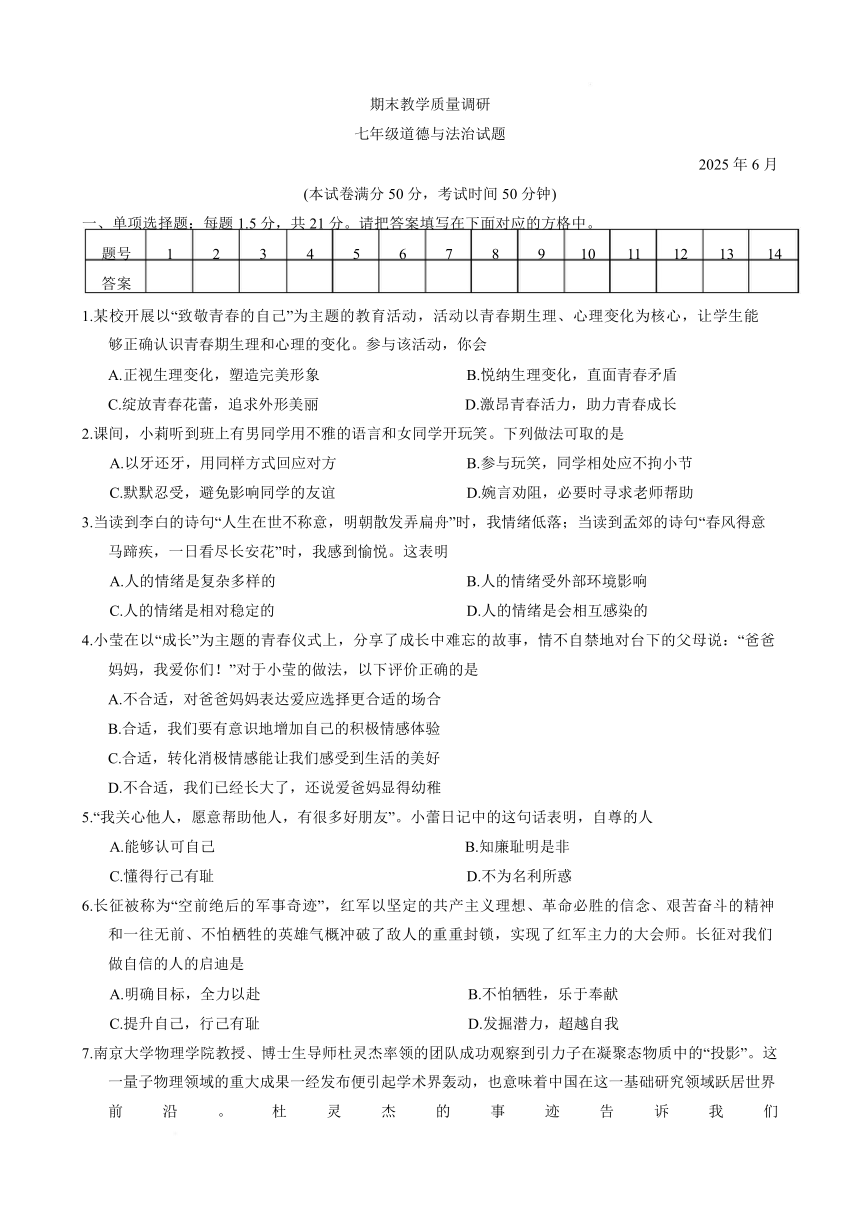 期末教学质量调研

七年级道德与法治试题

2025 年 6 月

(本试卷满分 50 分，考试时间 50 分钟)

一、单项选择题：每题 1.5 分，共 21 分。请把答案填写在下面对应的方格中。

| 题号 | 1 | 2 | 3 | 4 | 5 | 6 | 7 | 8 | 9 | 10 | 11 | 12 | 13 | 14 |
|---|---|---|---|---|---|---|---|---|---|---|---|---|---|---|
| 答案 | | | | | | | | | | | | | | |

1.某校开展以“致敬青春的自己”为主题的教育活动，活动以青春期生理、心理变化为核心，让学生能够正确认识青春期生理和心理的变化。参与该活动，你会

A.正视生理变化，塑造完美形象
B.悦纳生理变化，直面青春矛盾
C.绽放青春花蕾，追求外形美丽
D.激昂青春活力，助力青春成长

2.课间，小莉听到班上有男同学用不雅的语言和女同学开玩笑。下列做法可取的是

A.以牙还牙，用同样方式回应对方
B.参与玩笑，同学相处应不拘小节
C.默默忍受，避免影响同学的友谊
D.婉言劝阻，必要时寻求老师帮助

3.当读到李白的诗句“人生在世不称意，明朝散发弄扁舟”时，我情绪低落；当读到孟郊的诗句“春风得意马蹄疾，一日看尽长安花”时，我感到愉悦。这表明

A.人的情绪是复杂多样的
B.人的情绪受外部环境影响
C.人的情绪是相对稳定的
D.人的情绪是会相互感染的

4.小莹在以“成长”为主题的青春仪式上，分享了成长中难忘的故事，情不自禁地对台下的父母说：“爸爸妈妈，我爱你们！”对于小莹的做法，以下评价正确的是

A.不合适，对爸爸妈妈表达爱应选择更合适的场合
B.合适，我们要有意识地增加自己的积极情感体验
C.合适，转化消极情感能让我们感受到生活的美好
D.不合适，我们已经长大了，还说爱爸妈显得幼稚

5.“我关心他人，愿意帮助他人，有很多好朋友”。小蕾日记中的这句话表明，自尊的人

A.能够认可自己
B.知廉耻明是非
C.懂得行己有耻
D.不为名利所惑

6.长征被称为“空前绝后的军事奇迹”，红军以坚定的共产主义理想、革命必胜的信念、艰苦奋斗的精神和一往无前、不怕牺牲的英雄气概冲破了敌人的重重封锁，实现了红军主力的大会师。长征对我们做自信的人的启迪是

A.明确目标，全力以赴
B.不怕牺牲，乐于奉献
C.提升自己，行己有耻
D.发掘潜力，超越自我

7.南京大学物理学院教授、博士生导师杜灵杰率领的团队成功观察到引力子在凝聚态物质中的“投影”。这一量子物理领域的重大成果一经发布便引起学术界轰动，也意味着中国在这一基础研究领域跃居世界前沿。杜灵杰的事迹告诉我们